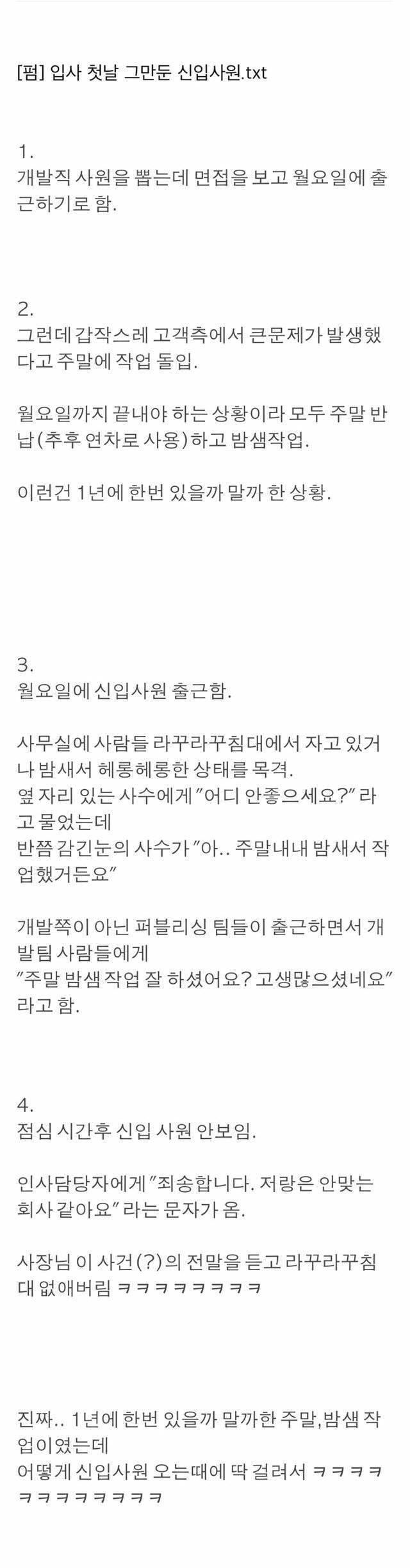 [펌] 입사 첫날 그만둔 신입사원.txt

1.
개발직 사원을 뽑는데 면접을 보고 월요일에 출근하기로 함.

2.
그런데 갑작스레 고객측에서 큰문제가 발생했다고 주말에 작업 돌입.

월요일까지 끝내야 하는 상황이라 모두 주말 반납(추후 연차로 사용)하고 밤샘작업.

이런건 1년에 한번 있을까 말까 한 상황.

3.
월요일에 신입사원 출근함.

사무실에 사람들 라꾸라꾸침대에서 자고 있거나 밤새서 헤롱헤롱한 상태를 목격.
옆 자리 있는 사수에게 "어디 안좋으세요?" 라고 물었는데
반쯤 감긴눈의 사수가 "아.. 주말내내 밤새서 작업했거든요"

개발쪽이 아닌 퍼블리싱 팀들이 출근하면서 개발팀 사람들에게
"주말 밤샘 작업 잘 하셨어요? 고생많으셨네요" 라고 함.

4.
점심 시간후 신입 사원 안보임.

인사담당자에게 "죄송합니다. 저랑은 안맞는 회사 같아요" 라는 문자가 옴.

사장님 이 사건(?)의 전말을 듣고 라꾸라꾸침대 없애버림 ㅋㅋㅋㅋㅋㅋㅋㅋ

진짜.. 1년에 한번 있을까 말까한 주말,밤샘 작업이였는데
어떻게 신입사원 오는때에 딱 걸려서 ㅋㅋㅋㅋㅋㅋㅋㅋㅋㅋㅋㅋ